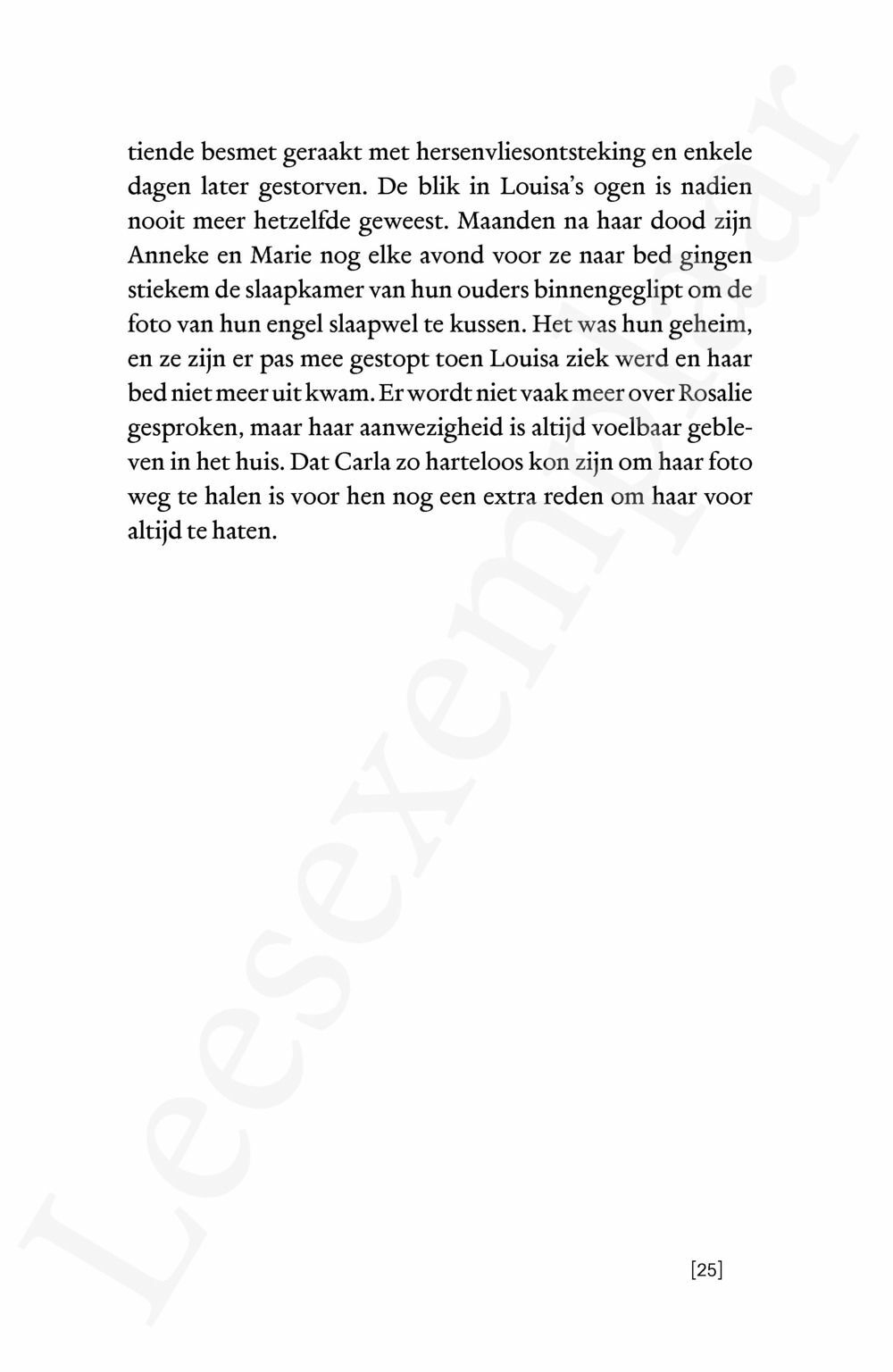 tiende besmet geraakt met hersenvliesontsteking en enkele dagen later gestorven. De blik in Louisa's ogen is nadien nooit meer hetzelfde geweest. Maanden na haar dood zijn Anneke en Marie nog elke avond voor ze naar bed gingen stiekem de slaapkamer van hun ouders binnengeglipt om de foto van hun engel slaapwel te kussen. Het was hun geheim, en ze zijn er pas mee gestopt toen Louisa ziek werd en haar bed niet meer uit kwam. Er wordt niet vaak meer over Rosalie gesproken, maar haar aanwezigheid is altijd voelbaar gebleven in het huis. Dat Carla zo harteloos kon zijn om haar foto weg te halen is voor hen nog een extra reden om haar voor altijd te haten.

Leesexemplaar

[25]